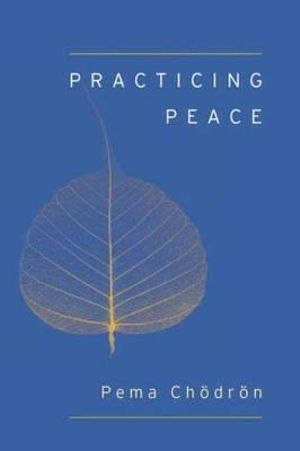 PRACTICING
PEACE

Pema Chödrön